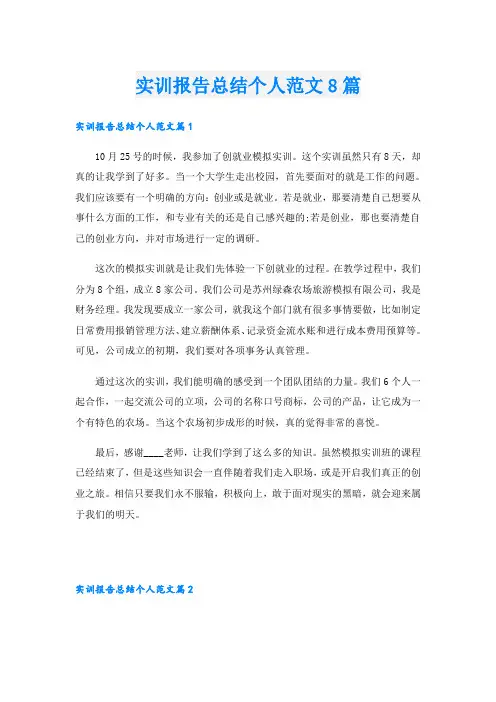 实训报告总结个人范文8篇

实训报告总结个人范文篇1

10月25号的时候，我参加了创就业模拟实训。这个实训虽然只有8天，却真的让我学到了好多。当一个大学生走出校园，首先要面对的就是工作的问题。我们应该要有一个明确的方向：创业或是就业。若是就业，那要清楚自己想要从事什么方面的工作，和专业有关的还是自己感兴趣的;若是创业，那也要清楚自己的创业方向，并对市场进行一定的调研。

这次的模拟实训就是让我们先体验一下创就业的过程。在教学过程中，我们分为8个组，成立8家公司。我们公司是苏州绿森农场旅游模拟有限公司，我是财务经理。我发现要成立一家公司，就我这个部门就有很多事情要做，比如制定日常费用报销管理方法、建立薪酬体系、记录资金流水账和进行成本费用预算等。可见，公司成立的初期，我们要对各项事务认真管理。

通过这次的实训，我们能明确的感受到一个团队团结的力量。我们6个人一起合作，一起交流公司的立项，公司的名称口号商标，公司的产品，让它成为一个有特色的农场。当这个农场初步成形的时候，真的觉得非常的喜悦。

最后，感谢____老师，让我们学到了这么多的知识。虽然模拟实训班的课程已经结束了，但是这些知识会一直伴随着我们走入职场，或是开启我们真正的创业之旅。相信只要我们永不服输，积极向上，敢于面对现实的黑暗，就会迎来属于我们的明天。

实训报告总结个人范文篇2